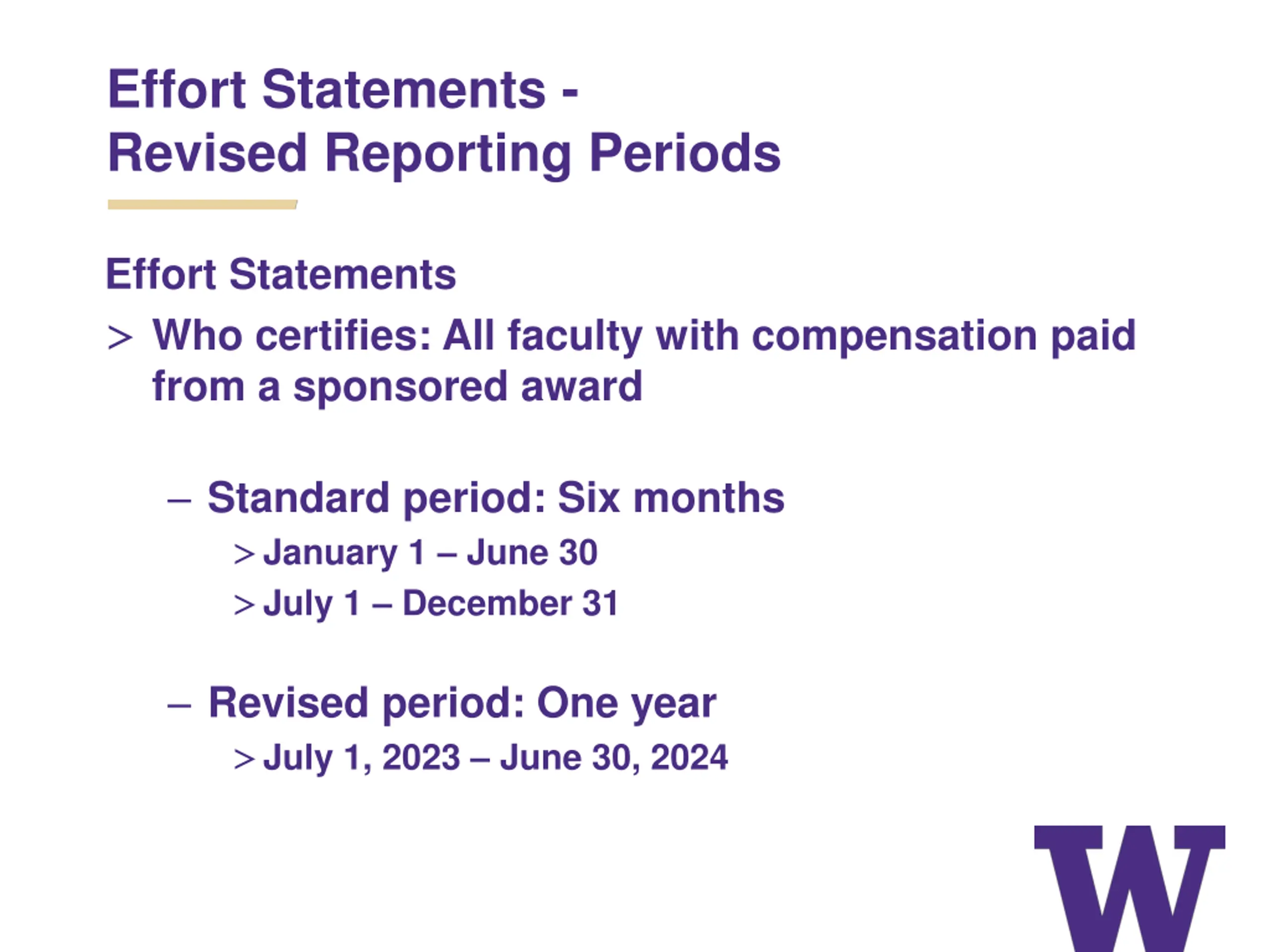 Effort Statements -
Revised Reporting Periods

Effort Statements

> Who certifies: All faculty with compensation paid from a sponsored award

– Standard period: Six months

> January 1 – June 30

> July 1 – December 31

– Revised period: One year

> July 1, 2023 – June 30, 2024

W